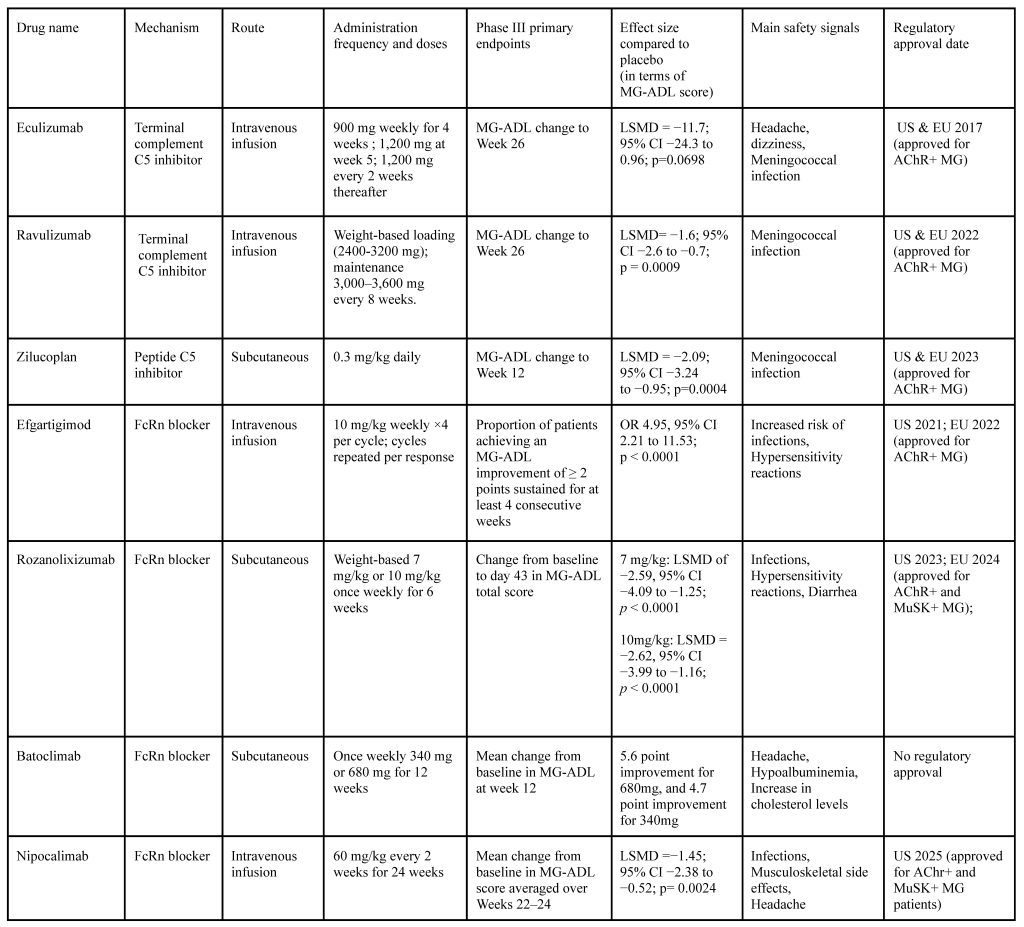 | Drug name | Mechanism | Route | Administration frequency and doses | Phase III primary endpoints | Effect size compared to placebo (in terms of MG-ADL score) | Main safety signals | Regulatory approval date |
|---|---|---|---|---|---|---|---|
| Eculizumab | Terminal complement C5 inhibitor | Intravenous infusion | 900 mg weekly for 4 weeks ; 1,200 mg at week 5; 1,200 mg every 2 weeks thereafter | MG-ADL change to Week 26 | LSMD = −11.7; 95% CI −24.3 to 0.96; p=0.0698 | Headache, dizziness, Meningococcal infection | US & EU 2017 (approved for AChR+ MG) |
| Ravulizumab | Terminal complement C5 inhibitor | Intravenous infusion | Weight-based loading (2400-3200 mg); maintenance 3,000–3,600 mg every 8 weeks. | MG-ADL change to Week 26 | LSMD= −1.6; 95% CI −2.6 to −0.7; p = 0.0009 | Meningococcal infection | US & EU 2022 (approved for AChR+ MG) |
| Zilucoplan | Peptide C5 inhibitor | Subcutaneous | 0.3 mg/kg daily | MG-ADL change to Week 12 | LSMD = −2.09; 95% CI −3.24 to −0.95; p=0.0004 | Meningococcal infection | US & EU 2023 (approved for AChR+ MG) |
| Efgartigimod | FcRn blocker | Intravenous infusion | 10 mg/kg weekly ×4 per cycle; cycles repeated per response | Proportion of patients achieving an MG-ADL improvement of ≥ 2 points sustained for at least 4 consecutive weeks | OR 4.95, 95% CI 2.21 to 11.53; p < 0.0001 | Increased risk of infections, Hypersensitivity reactions | US 2021; EU 2022 (approved for AChR+ MG) |
| Rozanolixizumab | FcRn blocker | Subcutaneous | Weight-based 7 mg/kg or 10 mg/kg once weekly for 6 weeks | Change from baseline to day 43 in MG-ADL total score | 7 mg/kg: LSMD of −2.59, 95% CI −4.09 to −1.25; p < 0.0001 10mg/kg: LSMD = −2.62, 95% CI −3.99 to −1.16; p < 0.0001 | Infections, Hypersensitivity reactions, Diarrhea | US 2023; EU 2024 (approved for AChR+ and MuSK+ MG); |
| Batoclimab | FcRn blocker | Subcutaneous | Once weekly 340 mg or 680 mg for 12 weeks | Mean change from baseline in MG-ADL at week 12 | 5.6 point improvement for 680mg, and 4.7 point improvement for 340mg | Headache, Hypoalbuminemia, Increase in cholesterol levels | No regulatory approval |
| Nipocalimab | FcRn blocker | Intravenous infusion | 60 mg/kg every 2 weeks for 24 weeks | Mean change from baseline in MG-ADL score averaged over Weeks 22–24 | LSMD =−1.45; 95% CI −2.38 to −0.52; p= 0.0024 | Infections, Musculoskeletal side effects, Headache | US 2025 (approved for AChr+ and MuSK+ MG patients) |